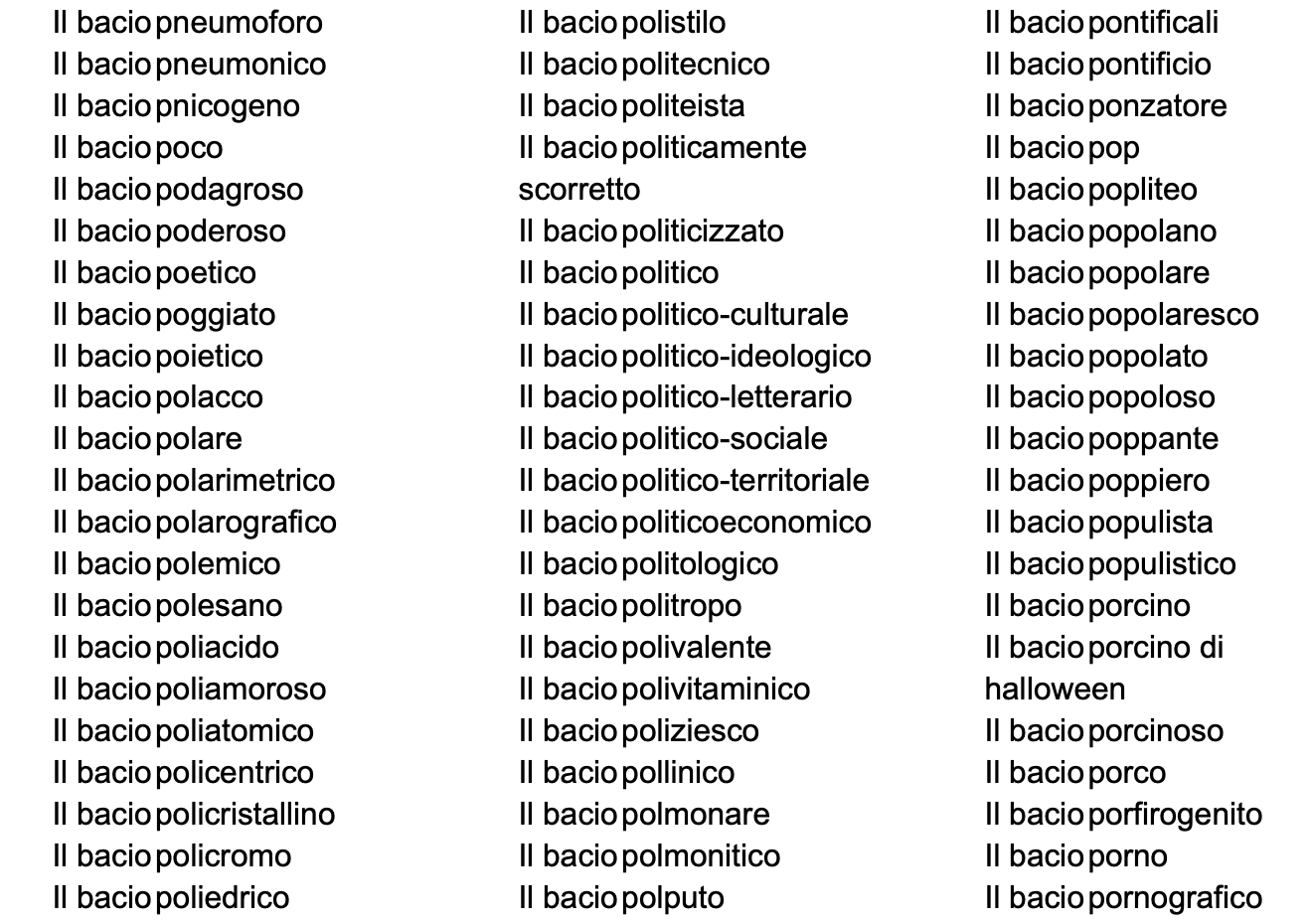 Il bacio pneumoforo
Il bacio pneumonico
Il bacio pnicogeno
Il bacio poco
Il bacio podagroso
Il bacio poderoso
Il bacio poetico
Il bacio poggiato
Il bacio poietico
Il bacio polacco
Il bacio polare
Il bacio polarimetrico
Il bacio polarografico
Il bacio polemico
Il bacio polesano
Il bacio poliacido
Il bacio poliamoroso
Il bacio poliatomico
Il bacio policentrico
Il bacio policristallino
Il bacio policromo
Il bacio poliedrico

Il bacio polistilo
Il bacio politecnico
Il bacio politeista
Il bacio politicamente scorretto
Il bacio politicizzato
Il bacio politico
Il bacio politico-culturale
Il bacio politico-ideologico
Il bacio politico-letterario
Il bacio politico-sociale
Il bacio politico-territoriale
Il bacio politicoeconomico
Il bacio politologico
Il bacio politropo
Il bacio polivalente
Il bacio polivitaminico
Il bacio poliziesco
Il bacio pollinico
Il bacio polmonare
Il bacio polmonitico
Il bacio polputo

Il bacio pontificali
Il bacio pontificio
Il bacio ponzatore
Il bacio pop
Il bacio popliteo
Il bacio popolano
Il bacio popolare
Il bacio popolaresco
Il bacio popolato
Il bacio popoloso
Il bacio poppante
Il bacio poppiero
Il bacio populista
Il bacio populistico
Il bacio porcino
Il bacio porcino di halloween
Il bacio porcinoso
Il bacio porco
Il bacio porfirogenito
Il bacio porno
Il bacio pornografico